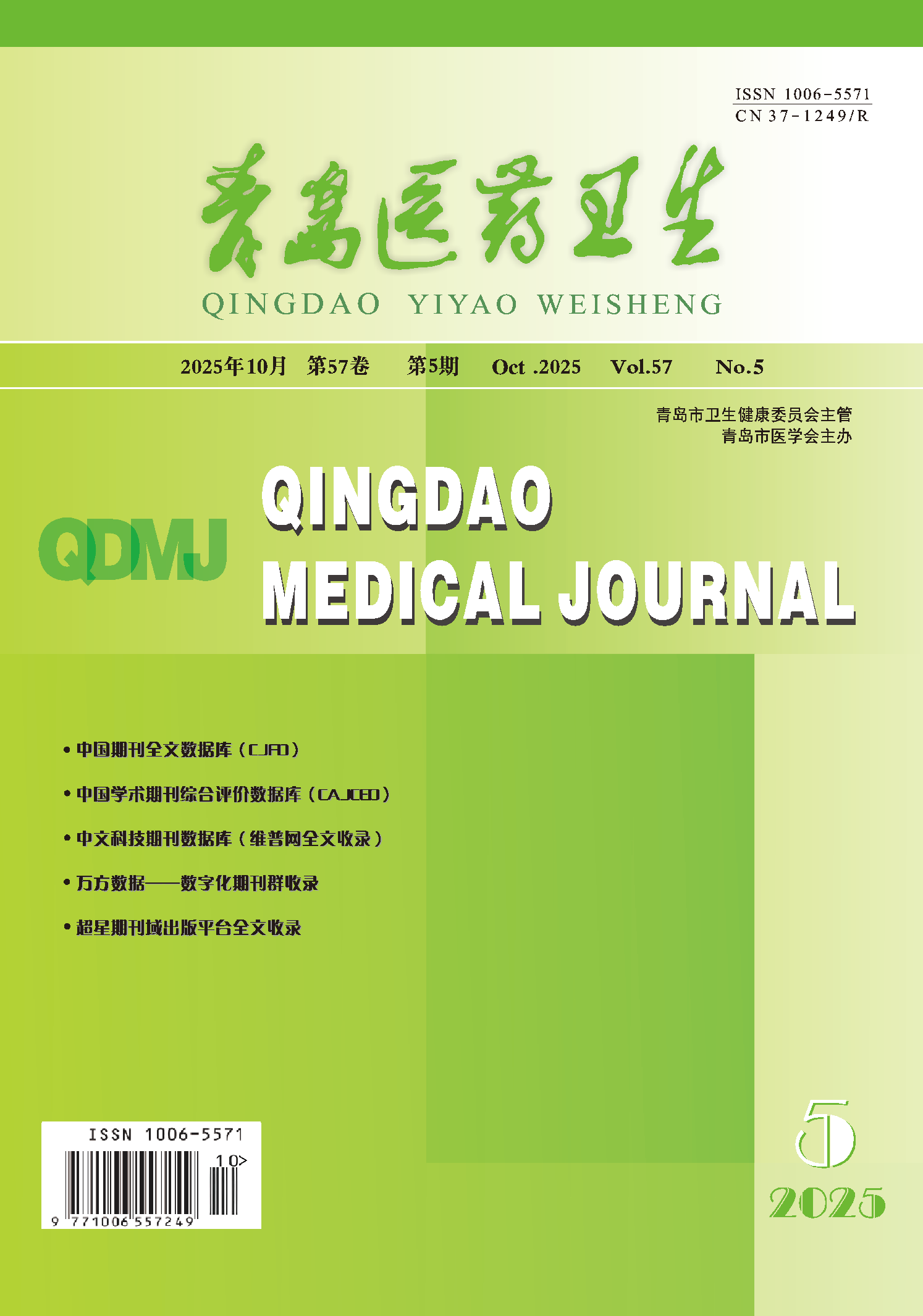 ISSN 1006-5571
CN 37-1249/R

青岛医药卫生

QINGDAO YIYAO WEISHENG

2025年10月 第57卷 第5期 Oct .2025 Vol.57 No.5

青岛市卫生健康委员会主管
青岛市医学会主办

QDMJ

QINGDAO
MEDICAL JOURNAL

• 中国期刊全文数据库（CJFD）
• 中国学术期刊综合评价数据库（CAJCED）
• 中文科技期刊数据库（维普网全文收录）
• 万方数据——数字化期刊群收录
• 超星期刊域出版平台全文收录

ISSN 1006-5571
10>
9 771006 557249

5
2025